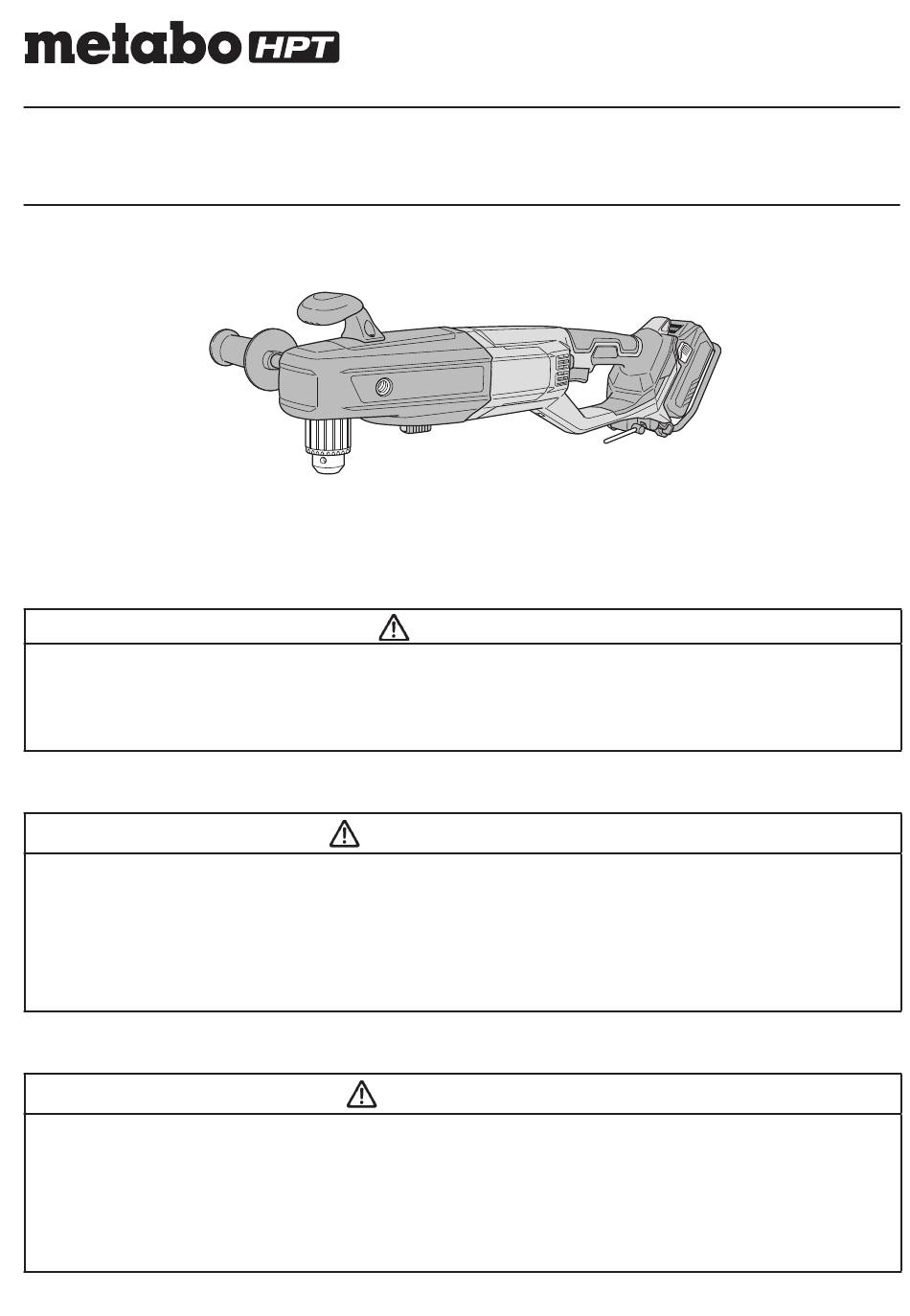 metabo HPT